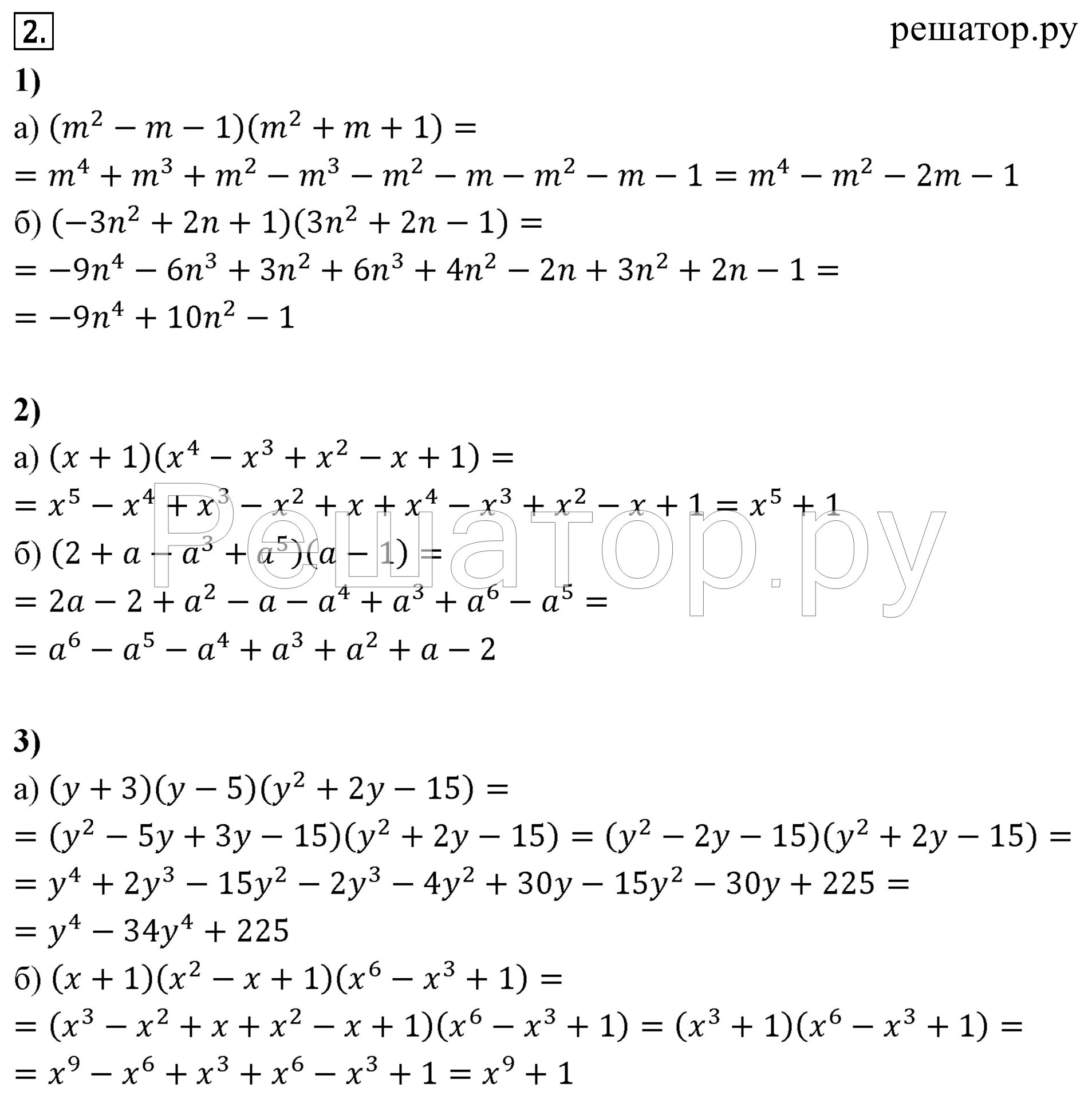 2.

решатор.ру

1)

а) $(m^2 - m - 1)(m^2 + m + 1) =$
$= m^4 + m^3 + m^2 - m^3 - m^2 - m - m^2 - m - 1 = m^4 - m^2 - 2m - 1$

б) $(-3n^2 + 2n + 1)(3n^2 + 2n - 1) =$
$= -9n^4 - 6n^3 + 3n^2 + 6n^3 + 4n^2 - 2n + 3n^2 + 2n - 1 =$
$= -9n^4 + 10n^2 - 1$

2)

а) $(x + 1)(x^4 - x^3 + x^2 - x + 1) =$
$= x^5 - x^4 + x^3 - x^2 + x + x^4 - x^3 + x^2 - x + 1 = x^5 + 1$

б) $(2 + a - a^3 + a^5)(a - 1) =$
$= 2a - 2 + a^2 - a - a^4 + a^3 + a^6 - a^5 =$
$= a^6 - a^5 - a^4 + a^3 + a^2 + a - 2$

Решатор.ру

3)

а) $(y + 3)(y - 5)(y^2 + 2y - 15) =$
$= (y^2 - 5y + 3y - 15)(y^2 + 2y - 15) = (y^2 - 2y - 15)(y^2 + 2y - 15) =$
$= y^4 + 2y^3 - 15y^2 - 2y^3 - 4y^2 + 30y - 15y^2 - 30y + 225 =$
$= y^4 - 34y^4 + 225$

б) $(x + 1)(x^2 - x + 1)(x^6 - x^3 + 1) =$
$= (x^3 - x^2 + x + x^2 - x + 1)(x^6 - x^3 + 1) = (x^3 + 1)(x^6 - x^3 + 1) =$
$= x^9 - x^6 + x^3 + x^6 - x^3 + 1 = x^9 + 1$